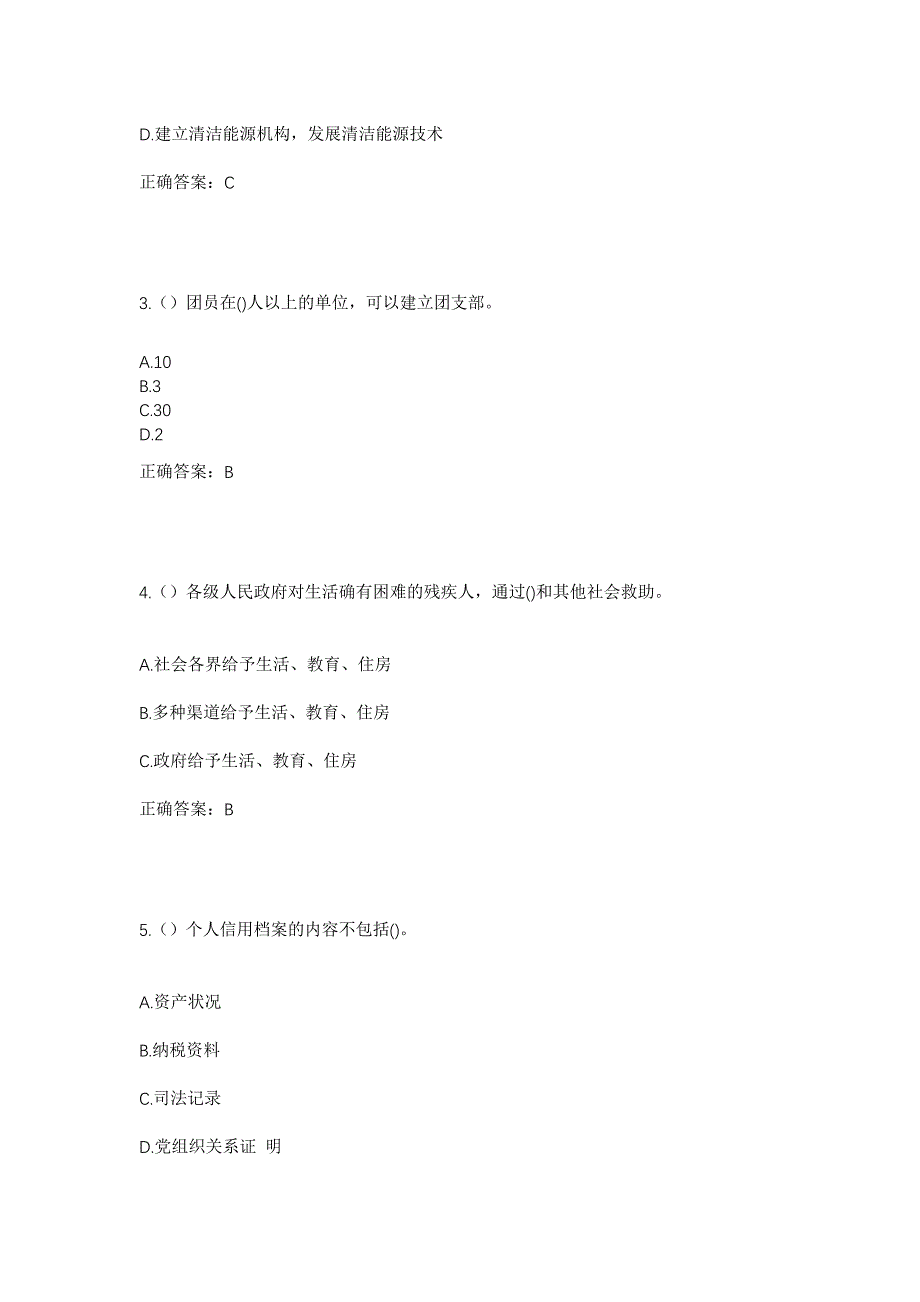 D.建立清洁能源机构，发展清洁能源技术

正确答案：C

3.（）团员在()人以上的单位，可以建立团支部。

A.10
B.3
C.30
D.2

正确答案：B

4.（）各级人民政府对生活确有困难的残疾人，通过()和其他社会救助。

A.社会各界给予生活、教育、住房

B.多种渠道给予生活、教育、住房

C.政府给予生活、教育、住房

正确答案：B

5.（）个人信用档案的内容不包括()。

A.资产状况

B.纳税资料

C.司法记录

D.党组织关系证 明